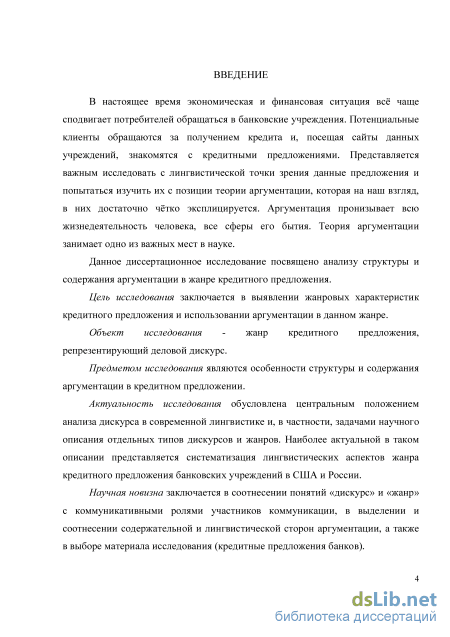 ВВЕДЕНИЕ

В настоящее время экономическая и финансовая ситуация всё чаще сподвигает потребителей обращаться в банковские учреждения. Потенциальные клиенты обращаются за получением кредита и, посещая сайты данных учреждений, знакомятся с кредитными предложениями. Представляется важным исследовать с лингвистической точки зрения данные предложения и попытаться изучить их с позиции теории аргументации, которая на наш взгляд, в них достаточно чётко эксплицируется. Аргументация пронизывает всю жизнедеятельность человека, все сферы его бытия. Теория аргументации занимает одно из важных мест в науке.

Данное диссертационное исследование посвящено анализу структуры и содержания аргументации в жанре кредитного предложения.

Цель исследования заключается в выявлении жанровых характеристик кредитного предложения и использовании аргументации в данном жанре.

Объект исследования - жанр кредитного предложения, репрезентирующий деловой дискурс.

Предметом исследования являются особенности структуры и содержания аргументации в кредитном предложении.

Актуальность исследования обусловлена центральным положением анализа дискурса в современной лингвистике и, в частности, задачами научного описания отдельных типов дискурсов и жанров. Наиболее актуальной в таком описании представляется систематизация лингвистических аспектов жанра кредитного предложения банковских учреждений в США и России.

Научная новизна заключается в соотнесении понятий «дискурс» и «жанр» с коммуникативными ролями участников коммуникации, в выделении и соотнесении содержательной и лингвистической сторон аргументации, а также в выборе материала исследования (кредитные предложения банков).

4

dsLib.net
библиотека диссертаций